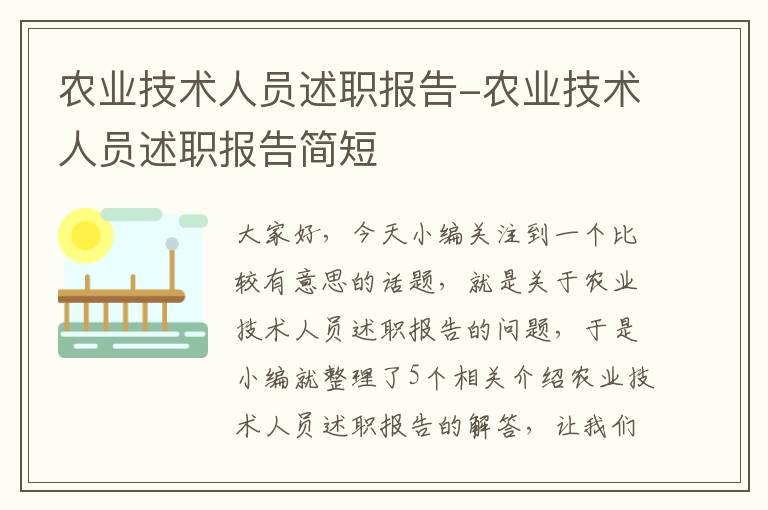 农业技术人员述职报告-农业技术人员述职报告简短

大家好，今天小编关注到一个比较有意思的话题，就是关于农业技术人员述职报告的问题，于是小编就整理了5个相关介绍农业技术人员述职报告的解答，让我们